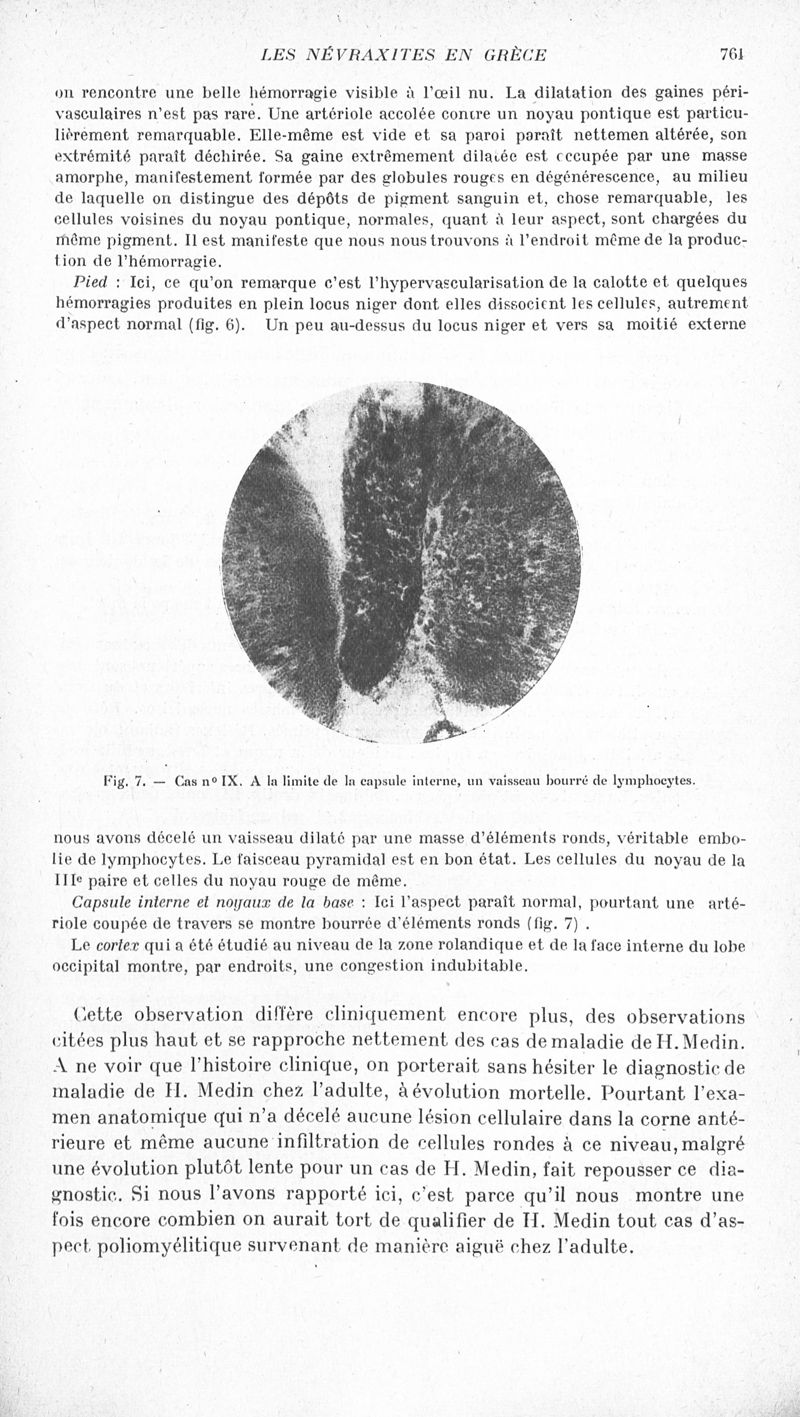 LES NÉVRAXITES EN GRÈCE 761

on rencontre une belle hémorragie visible à l'œil nu. La dilatation des gaines périvasculaires n'est pas rare. Une artériole accolée contre un noyau pontique est particulièrement remarquable. Elle-même est vide et sa paroi paraît nettemen altérée, son extrémité paraît déchirée. Sa gaine extrêmement dilatée est occupée par une masse amorphe, manifestement formée par des globules rouges en dégénérescence, au milieu de laquelle on distingue des dépôts de pigment sanguin et, chose remarquable, les cellules voisines du noyau pontique, normales, quant à leur aspect, sont chargées du même pigment. Il est manifeste que nous nous trouvons à l'endroit même de la production de l'hémorragie.

Pied : Ici, ce qu'on remarque c'est l'hypervascularisation de la calotte et quelques hémorragies produites en plein locus niger dont elles dissocient les cellules, autrement d'aspect normal (fig. 6). Un peu au-dessus du locus niger et vers sa moitié externe

Fig. 7. — Cas n° IX. A la limite de la capsule interne, un vaisseau bourré de lymphocytes.

nous avons décelé un vaisseau dilaté par une masse d'éléments ronds, véritable embolie de lymphocytes. Le faisceau pyramidal est en bon état. Les cellules du noyau de la IIIe paire et celles du noyau rouge de même.

Capsule interne et noyaux de la base : Ici l'aspect paraît normal, pourtant une artériole coupée de travers se montre bourrée d'éléments ronds (fig. 7) .

Le cortex qui a été étudié au niveau de la zone rolandique et de la face interne du lobe occipital montre, par endroits, une congestion indubitable.

Cette observation diffère cliniquement encore plus, des observations citées plus haut et se rapproche nettement des cas de maladie de H. Medin. A ne voir que l'histoire clinique, on porterait sans hésiter le diagnostic de maladie de H. Medin chez l'adulte, à évolution mortelle. Pourtant l'examen anatomique qui n'a décelé aucune lésion cellulaire dans la corne antérieure et même aucune infiltration de cellules rondes à ce niveau, malgré une évolution plutôt lente pour un cas de H. Medin, fait repousser ce diagnostic. Si nous l'avons rapporté ici, c'est parce qu'il nous montre une fois encore combien on aurait tort de qualifier de H. Medin tout cas d'aspect poliomyélitique survenant de manière aiguë chez l'adulte.